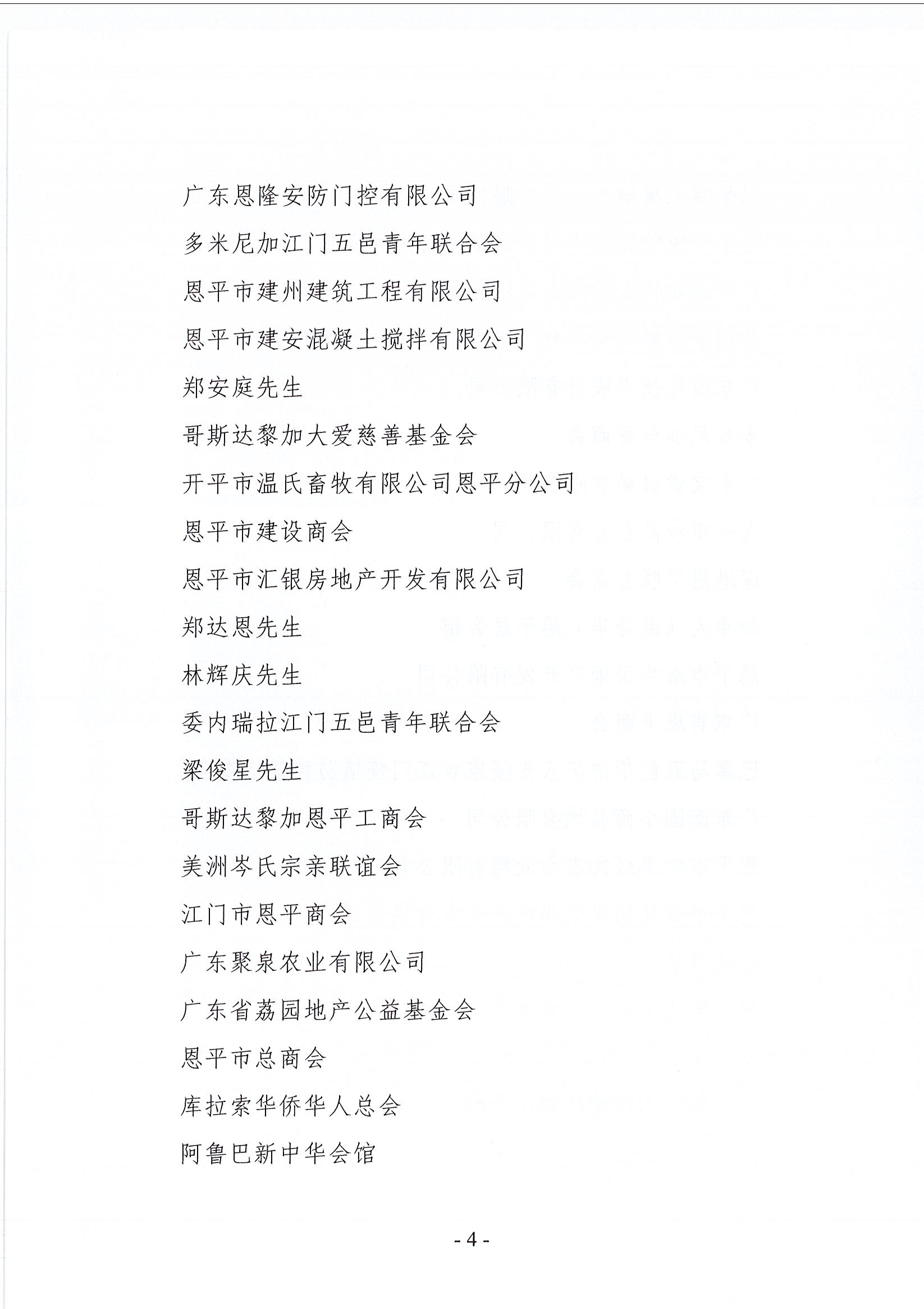 广东恩隆安防门控有限公司

多米尼加江门五邑青年联合会

恩平市建州建筑工程有限公司

恩平市建安混凝土搅拌有限公司

郑安庭先生

哥斯达黎加大爱慈善基金会

开平市温氏畜牧有限公司恩平分公司

恩平市建设商会

恩平市汇银房地产开发有限公司

郑达恩先生

林辉庆先生

委内瑞拉江门五邑青年联合会

梁俊星先生

哥斯达黎加恩平工商会

美洲岑氏宗亲联谊会

江门市恩平商会

广东聚泉农业有限公司

广东省荔园地产公益基金会

恩平市总商会

库拉索华侨华人总会

阿鲁巴新中华会馆

- 4 -